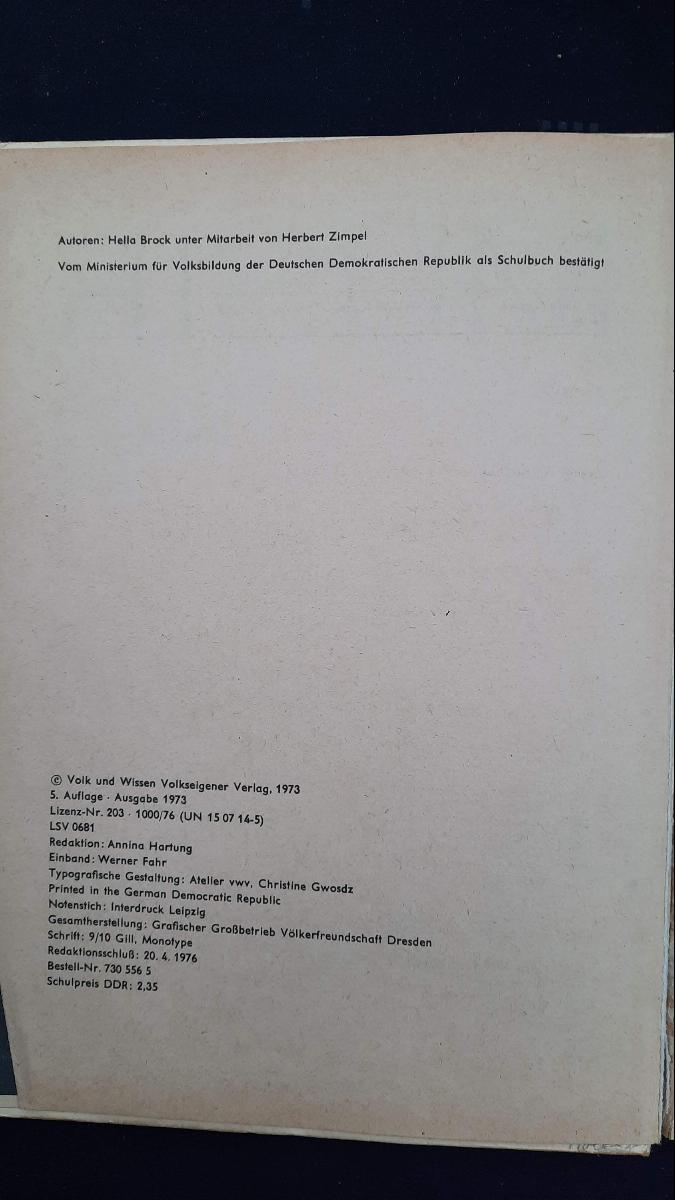 Autoren: Hella Brock unter Mitarbeit von Herbert Zimpel

Vom Ministerium für Volksbildung der Deutschen Demokratischen Republik als Schulbuch bestätigt

© Volk und Wissen Volkseigener Verlag, 1973
5. Auflage · Ausgabe 1973
Lizenz-Nr. 203 · 1000/76 (UN 15 07 14-5)
LSV 0681
Redaktion: Annina Hartung
Einband: Werner Fahr
Typografische Gestaltung: Atelier vwv, Christine Gwosdz
Printed in the German Democratic Republic
Notenstich: Interdruck Leipzig
Gesamtherstellung: Grafischer Großbetrieb Völkerfreundschaft Dresden
Schrift: 9/10 Gill, Monotype
Redaktionsschluß: 20. 4. 1976
Bestell-Nr. 730 556 5
Schulpreis DDR: 2,35